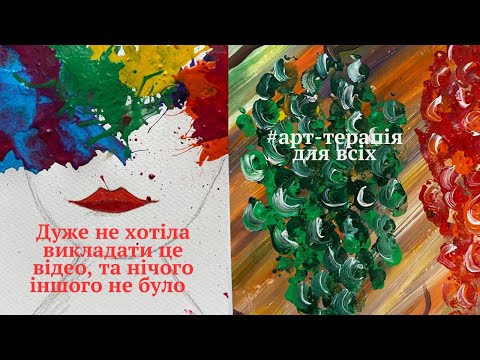 Дуже не хотіла викладати це відео, та нічого іншого не було

#арт-терапія для всіх